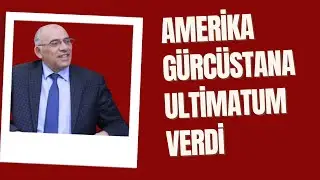 AMERİKA GÜRCÜSTANA ULTİMATUM VERDİ